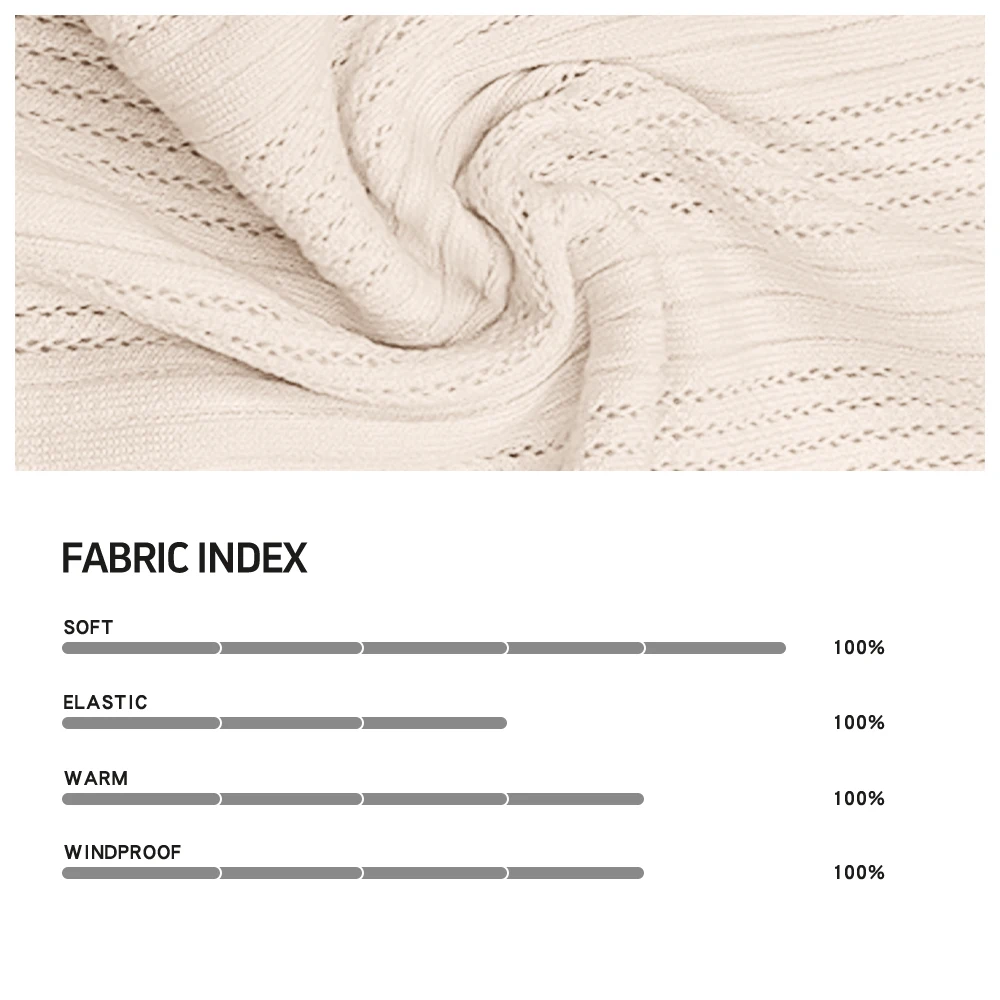 FABRIC INDEX

SOFT
100%

ELASTIC
100%

WARM
100%

WINDPROOF
100%